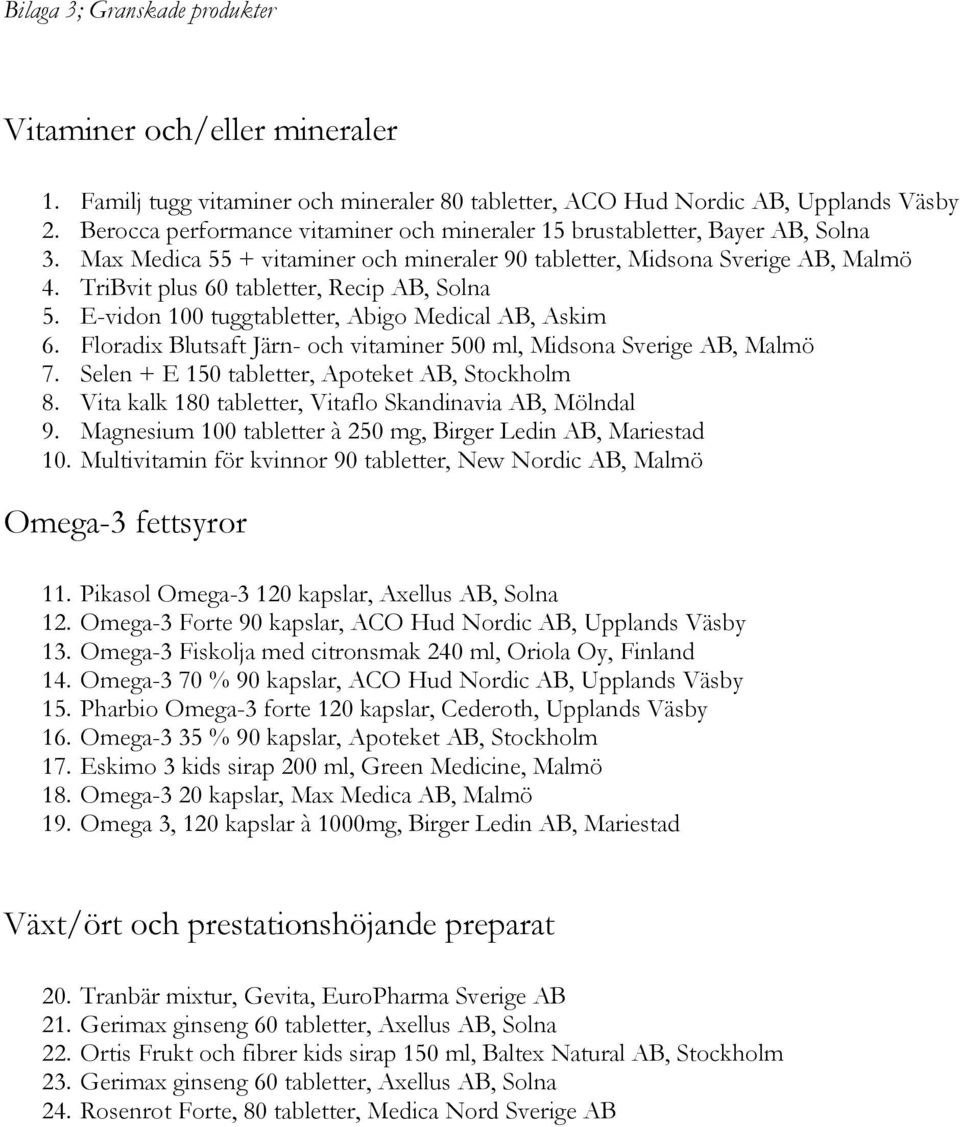 Bilaga 3; Granskade produkter

Vitaminer och/eller mineraler

1. Familj tugg vitaminer och mineraler 80 tabletter, ACO Hud Nordic AB, Upplands Väsby
2. Berocca performance vitaminer och mineraler 15 brustabletter, Bayer AB, Solna
3. Max Medica 55 + vitaminer och mineraler 90 tabletter, Midsona Sverige AB, Malmö
4. TriBvit plus 60 tabletter, Recip AB, Solna
5. E-vidon 100 tuggtabletter, Abigo Medical AB, Askim
6. Floradix Blutsaft Järn- och vitaminer 500 ml, Midsona Sverige AB, Malmö
7. Selen + E 150 tabletter, Apoteket AB, Stockholm
8. Vita kalk 180 tabletter, Vitaflo Skandinavia AB, Mölndal
9. Magnesium 100 tabletter à 250 mg, Birger Ledin AB, Mariestad
10. Multivitamin för kvinnor 90 tabletter, New Nordic AB, Malmö

Omega-3 fettsyror

11. Pikasol Omega-3 120 kapslar, Axellus AB, Solna
12. Omega-3 Forte 90 kapslar, ACO Hud Nordic AB, Upplands Väsby
13. Omega-3 Fiskolja med citronsmak 240 ml, Oriola Oy, Finland
14. Omega-3 70 % 90 kapslar, ACO Hud Nordic AB, Upplands Väsby
15. Pharbio Omega-3 forte 120 kapslar, Cederoth, Upplands Väsby
16. Omega-3 35 % 90 kapslar, Apoteket AB, Stockholm
17. Eskimo 3 kids sirap 200 ml, Green Medicine, Malmö
18. Omega-3 20 kapslar, Max Medica AB, Malmö
19. Omega 3, 120 kapslar à 1000mg, Birger Ledin AB, Mariestad

Växt/ört och prestationshöjande preparat

20. Tranbär mixtur, Gevita, EuroPharma Sverige AB
21. Gerimax ginseng 60 tabletter, Axellus AB, Solna
22. Ortis Frukt och fibrer kids sirap 150 ml, Baltex Natural AB, Stockholm
23. Gerimax ginseng 60 tabletter, Axellus AB, Solna
24. Rosenrot Forte, 80 tabletter, Medica Nord Sverige AB